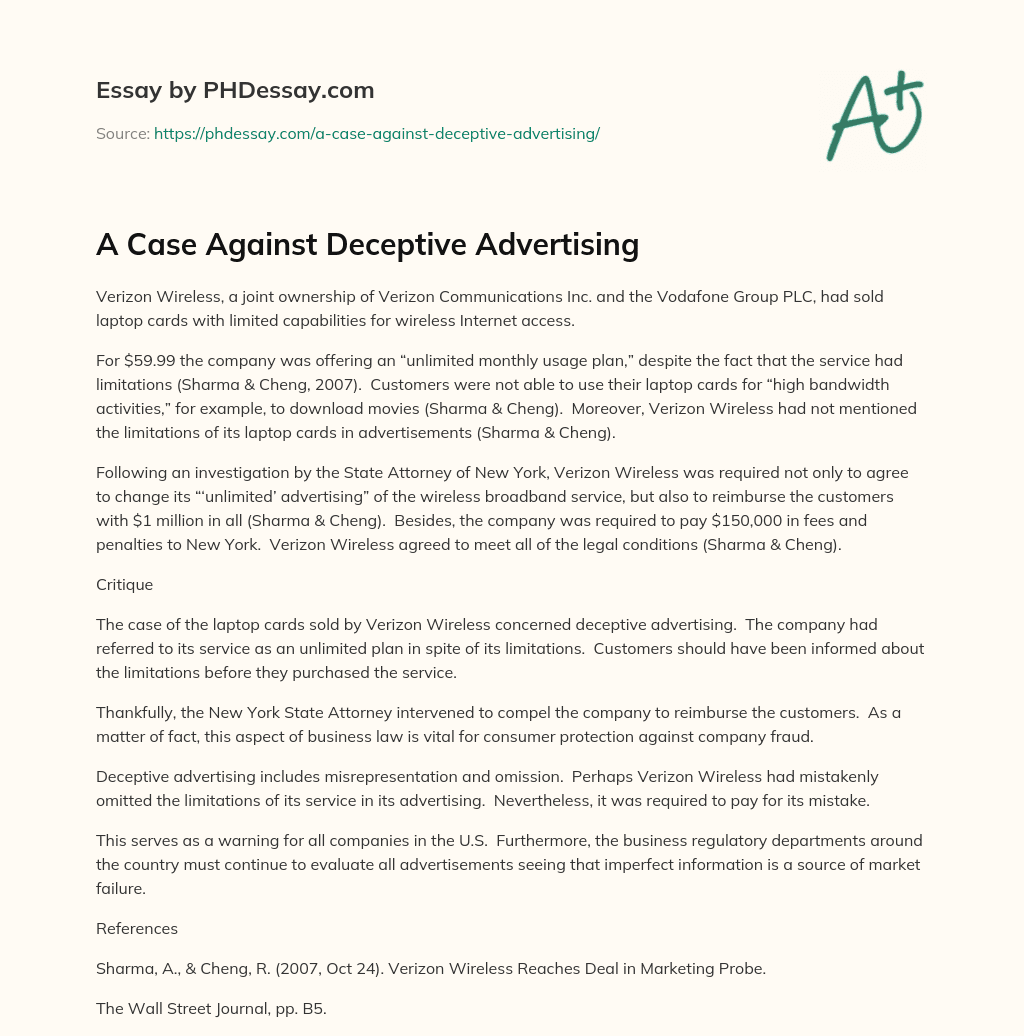 Essay by PHDessay.com

Source: https://phdessay.com/a-case-against-deceptive-advertising/

A+

A Case Against Deceptive Advertising

Verizon Wireless, a joint ownership of Verizon Communications Inc. and the Vodafone Group PLC, had sold laptop cards with limited capabilities for wireless Internet access.

For $59.99 the company was offering an “unlimited monthly usage plan,” despite the fact that the service had limitations (Sharma & Cheng, 2007). Customers were not able to use their laptop cards for “high bandwidth activities,” for example, to download movies (Sharma & Cheng). Moreover, Verizon Wireless had not mentioned the limitations of its laptop cards in advertisements (Sharma & Cheng).

Following an investigation by the State Attorney of New York, Verizon Wireless was required not only to agree to change its “‘unlimited’ advertising” of the wireless broadband service, but also to reimburse the customers with $1 million in all (Sharma & Cheng). Besides, the company was required to pay $150,000 in fees and penalties to New York. Verizon Wireless agreed to meet all of the legal conditions (Sharma & Cheng).

Critique

The case of the laptop cards sold by Verizon Wireless concerned deceptive advertising. The company had referred to its service as an unlimited plan in spite of its limitations. Customers should have been informed about the limitations before they purchased the service.

Thankfully, the New York State Attorney intervened to compel the company to reimburse the customers. As a matter of fact, this aspect of business law is vital for consumer protection against company fraud.

Deceptive advertising includes misrepresentation and omission. Perhaps Verizon Wireless had mistakenly omitted the limitations of its service in its advertising. Nevertheless, it was required to pay for its mistake.

This serves as a warning for all companies in the U.S. Furthermore, the business regulatory departments around the country must continue to evaluate all advertisements seeing that imperfect information is a source of market failure.

References

Sharma, A., & Cheng, R. (2007, Oct 24). Verizon Wireless Reaches Deal in Marketing Probe.

The Wall Street Journal, pp. B5.